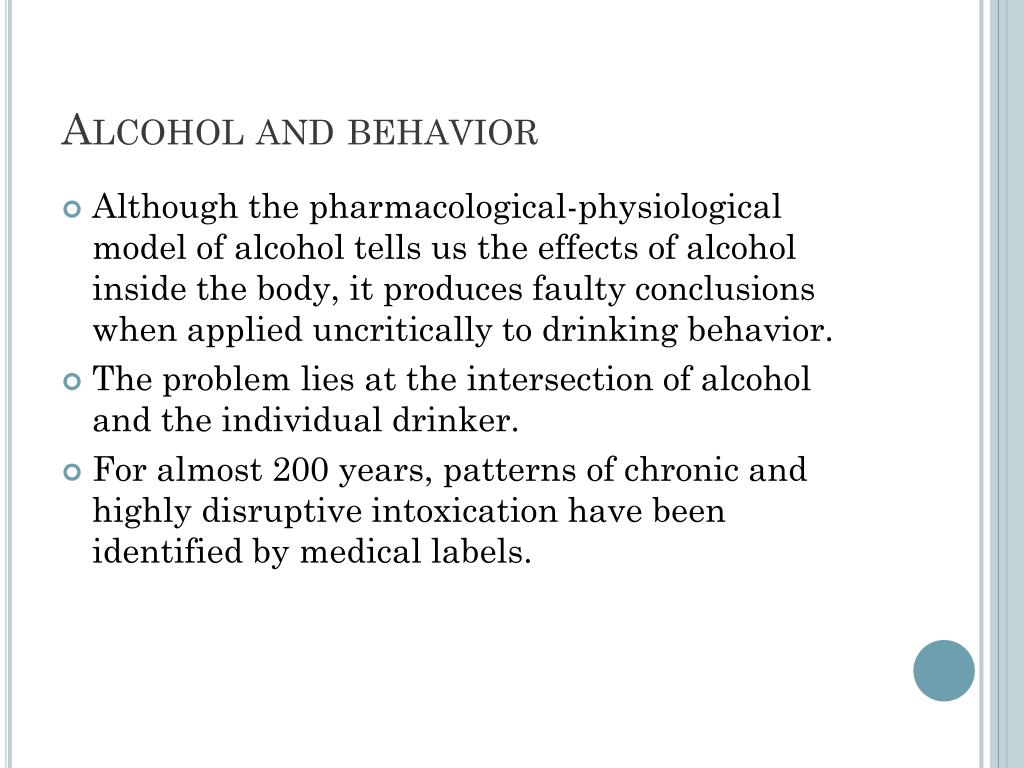 Alcohol and behavior

Although the pharmacological-physiological model of alcohol tells us the effects of alcohol inside the body, it produces faulty conclusions when applied uncritically to drinking behavior.

The problem lies at the intersection of alcohol and the individual drinker.

For almost 200 years, patterns of chronic and highly disruptive intoxication have been identified by medical labels.